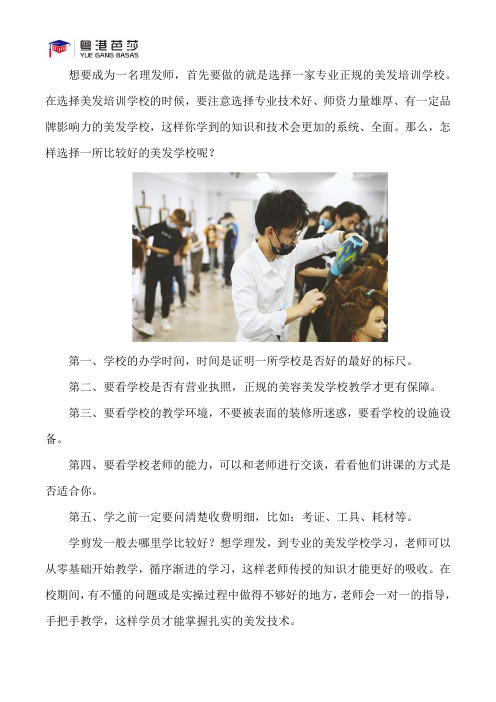 粤港芭莎
YUE GANG BASAS

想要成为一名理发师，首先要做的就是选择一家专业正规的美发培训学校。在选择美发培训学校的时候，要注意选择专业技术好、师资力量雄厚、有一定品牌影响力的美发学校，这样你学到的知识和技术会更加的系统、全面。那么，怎样选择一所比较好的美发学校呢？

第一、学校的办学时间，时间是证明一所学校是否好的最好的标尺。

第二、要看学校是否有营业执照，正规的美容美发学校教学才更有保障。

第三、要看学校的教学环境，不要被表面的装修所迷惑，要看学校的设施设备。

第四、要看学校老师的能力，可以和老师进行交谈，看看他们讲课的方式是否适合你。

第五、学之前一定要问清楚收费明细，比如：考证、工具、耗材等。

学剪发一般去哪里学比较好？想学理发，到专业的美发学校学习，老师可以从零基础开始教学，循序渐进的学习，这样老师传授的知识才能更好的吸收。在校期间，有不懂的问题或是实操过程中做得不够好的地方，老师会一对一的指导，手把手教学，这样学员才能掌握扎实的美发技术。